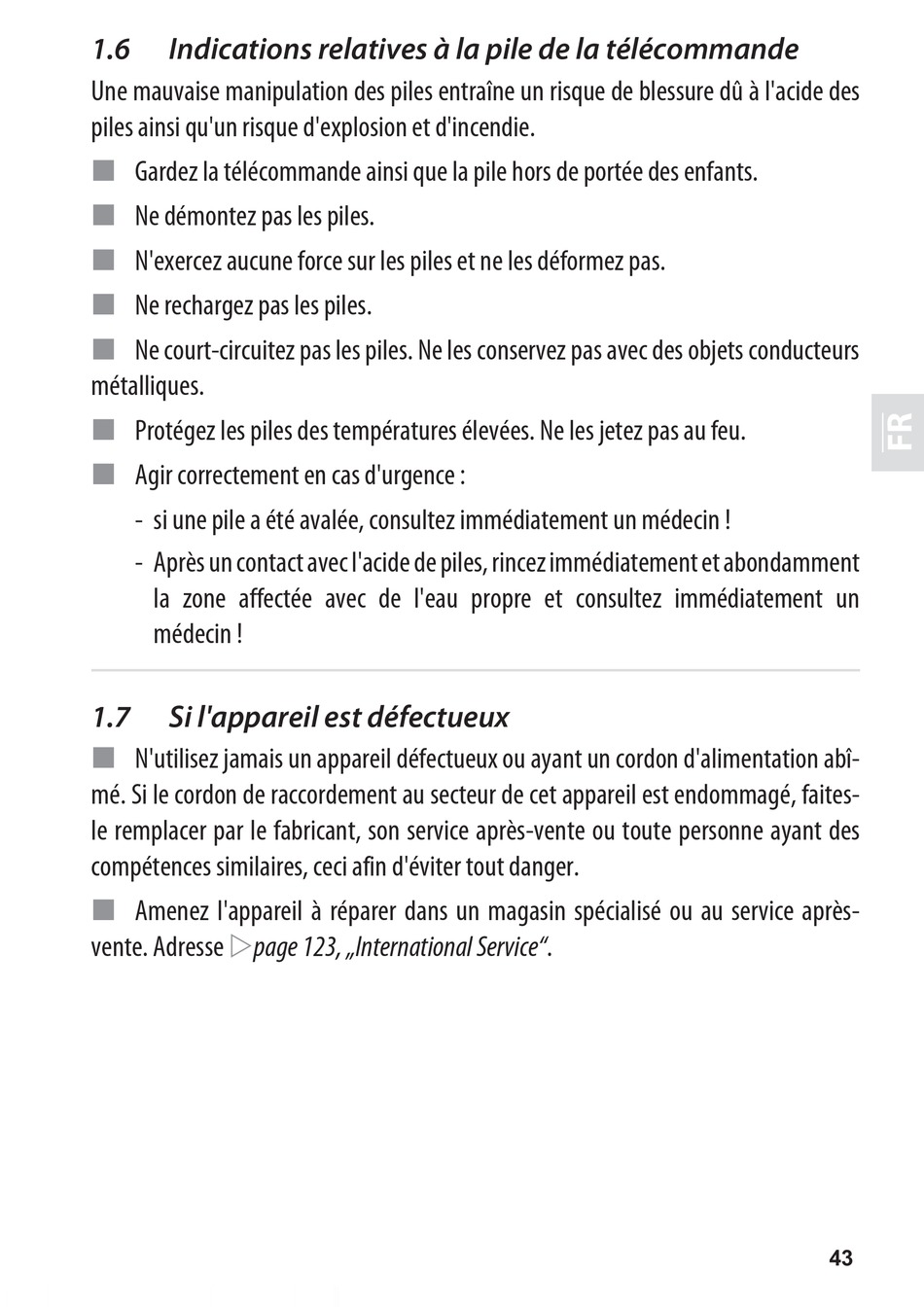 1.6 Indications relatives à la pile de la télécommande

Une mauvaise manipulation des piles entraîne un risque de blessure dû à l'acide des piles ainsi qu'un risque d'explosion et d'incendie.

■ Gardez la télécommande ainsi que la pile hors de portée des enfants.

■ Ne démontez pas les piles.

■ N'exercez aucune force sur les piles et ne les déformez pas.

■ Ne rechargez pas les piles.

■ Ne court-circuitez pas les piles. Ne les conservez pas avec des objets conducteurs métalliques.

■ Protégez les piles des températures élevées. Ne les jetez pas au feu.

■ Agir correctement en cas d'urgence :

- si une pile a été avalée, consultez immédiatement un médecin !

- Après un contact avec l'acide de piles, rincez immédiatement et abondamment la zone affectée avec de l'eau propre et consultez immédiatement un médecin !

FR

1.7 Si l'appareil est défectueux

■ N'utilisez jamais un appareil défectueux ou ayant un cordon d'alimentation abîmé. Si le cordon de raccordement au secteur de cet appareil est endommagé, faites-le remplacer par le fabricant, son service après-vente ou toute personne ayant des compétences similaires, ceci afin d'éviter tout danger.

■ Amenez l'appareil à réparer dans un magasin spécialisé ou au service après-vente. Adresse ▷page 123, „International Service“.

43